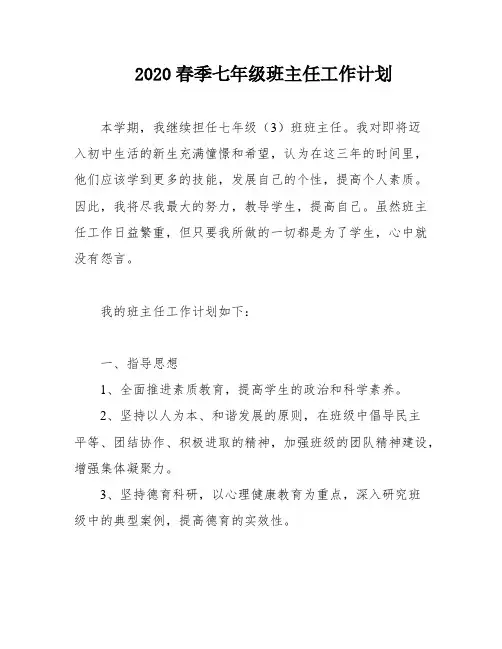 2020 春季七年级班主任工作计划

本学期，我继续担任七年级（3）班班主任。我对即将迈入初中生活的新生充满憧憬和希望，认为在这三年的时间里，他们应该学到更多的技能，发展自己的个性，提高个人素质。因此，我将尽我最大的努力，教导学生，提高自己。虽然班主任工作日益繁重，但只要我所做的一切都是为了学生，心中就没有怨言。

我的班主任工作计划如下：

一、指导思想

1、全面推进素质教育，提高学生的政治和科学素养。

2、坚持以人为本、和谐发展的原则，在班级中倡导民主平等、团结协作、积极进取的精神，加强班级的团队精神建设，增强集体凝聚力。

3、坚持德育科研，以心理健康教育为重点，深入研究班级中的典型案例，提高德育的实效性。